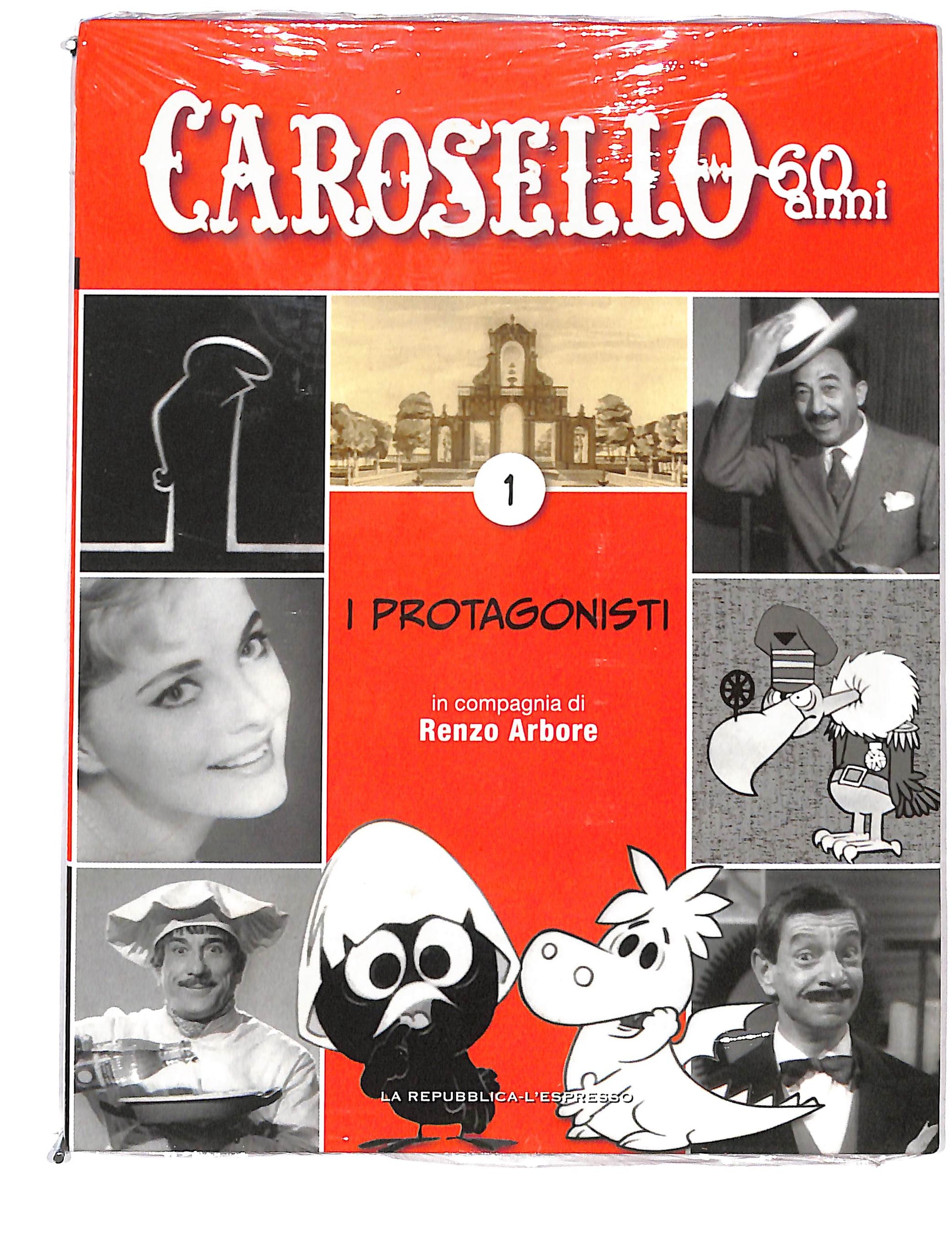 CAROSELLO 60 anni

1

I PROTAGONISTI

in compagnia di
Renzo Arbore

LA REPUBBLICA-L'ESPRESSO